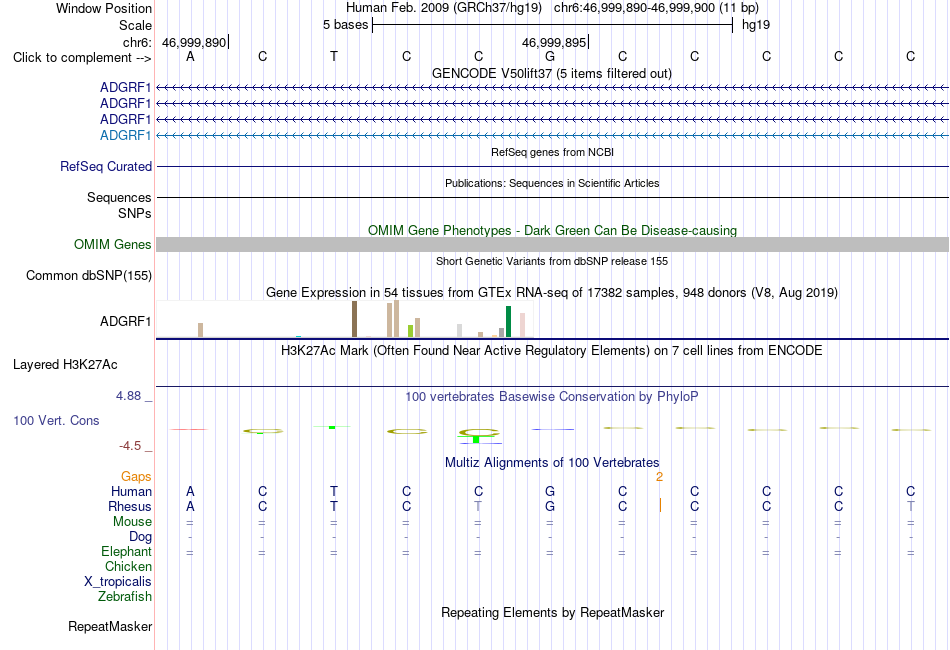 Window Position Human Feb. 2009 (GRCh37/hg19) chr6:46,999,890-46,999,900 (11 bp)
Scale 5 bases hg19
chr6: 46,999,890 46,999,895
Click to complement --> A C T C C G C C C C C
GENCODE V50lift37 (5 items filtered out)
ADGRF1
ADGRF1
ADGRF1
ADGRF1
RefSeq genes from NCBI
RefSeq Curated
Publications: Sequences in Scientific Articles
Sequences
SNPs
OMIM Gene Phenotypes - Dark Green Can Be Disease-causing
OMIM Genes
Short Genetic Variants from dbSNP release 155
Common dbSNP(155)
Gene Expression in 54 tissues from GTEx RNA-seq of 17382 samples, 948 donors (V8, Aug 2019)
ADGRF1
H3K27Ac Mark (Often Found Near Active Regulatory Elements) on 7 cell lines from ENCODE
Layered H3K27Ac
4.88 _ 100 vertebrates Basewise Conservation by PhyloP
100 Vert. Cons
-4.5 _
Multiz Alignments of 100 Vertebrates
Gaps 2
Human A C T C C G C C C C C
Rhesus A C T C T G C C C C T
Mouse = = = = = = = = = = =
Dog - - - - - - - - - - -
Elephant = = = = = = = = = = =
Chicken
X_tropicalis
Zebrafish
Repeating Elements by RepeatMasker
RepeatMasker